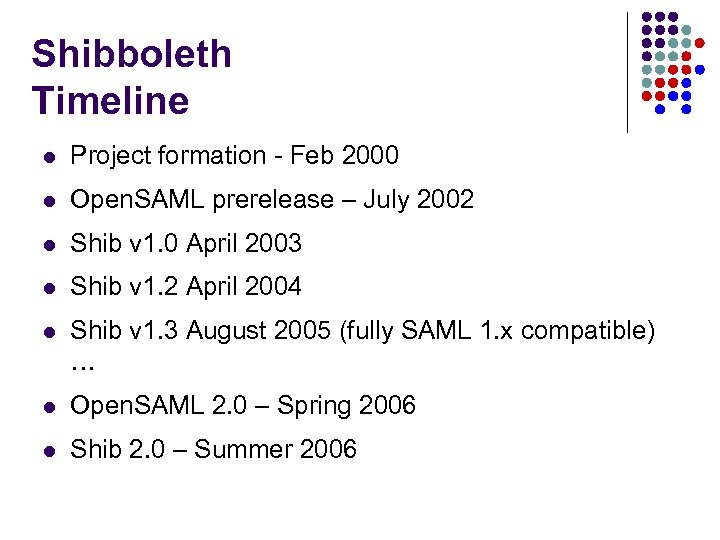 Shibboleth
Timeline

• Project formation - Feb 2000
• OpenSAML prerelease – July 2002
• Shib v1.0 April 2003
• Shib v1.2 April 2004
• Shib v1.3 August 2005 (fully SAML 1.x compatible) …
• OpenSAML 2.0 – Spring 2006
• Shib 2.0 – Summer 2006